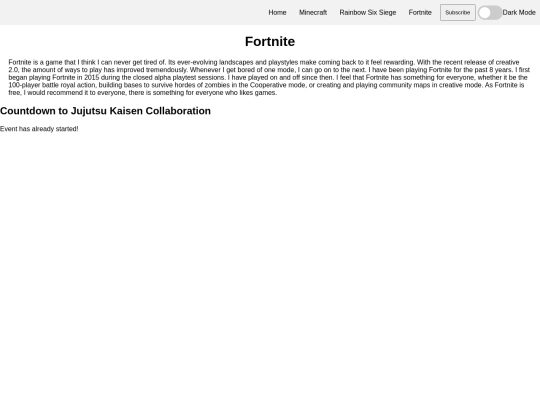 Home Minecraft Rainbow Six Siege Fortnite Subscribe Dark Mode

Fortnite

Fortnite is a game that I think I can never get tired of. Its ever-evolving landscapes and playstyles make coming back to it feel rewarding. With the recent release of creative 2.0, the amount of ways to play has improved tremendously. Whenever I get bored of one mode, I can go on to the next. I have been playing Fortnite for the past 8 years. I first began playing Fortnite in 2015 during the closed alpha playtest sessions. I have played on and off since then. I feel that Fortnite has something for everyone, whether it be the 100-player battle royal action, building bases to survive hordes of zombies in the Cooperative mode, or creating and playing community maps in creative mode. As Fortnite is free, I would recommend it to everyone, there is something for everyone who likes games.

Countdown to Jujutsu Kaisen Collaboration

Event has already started!